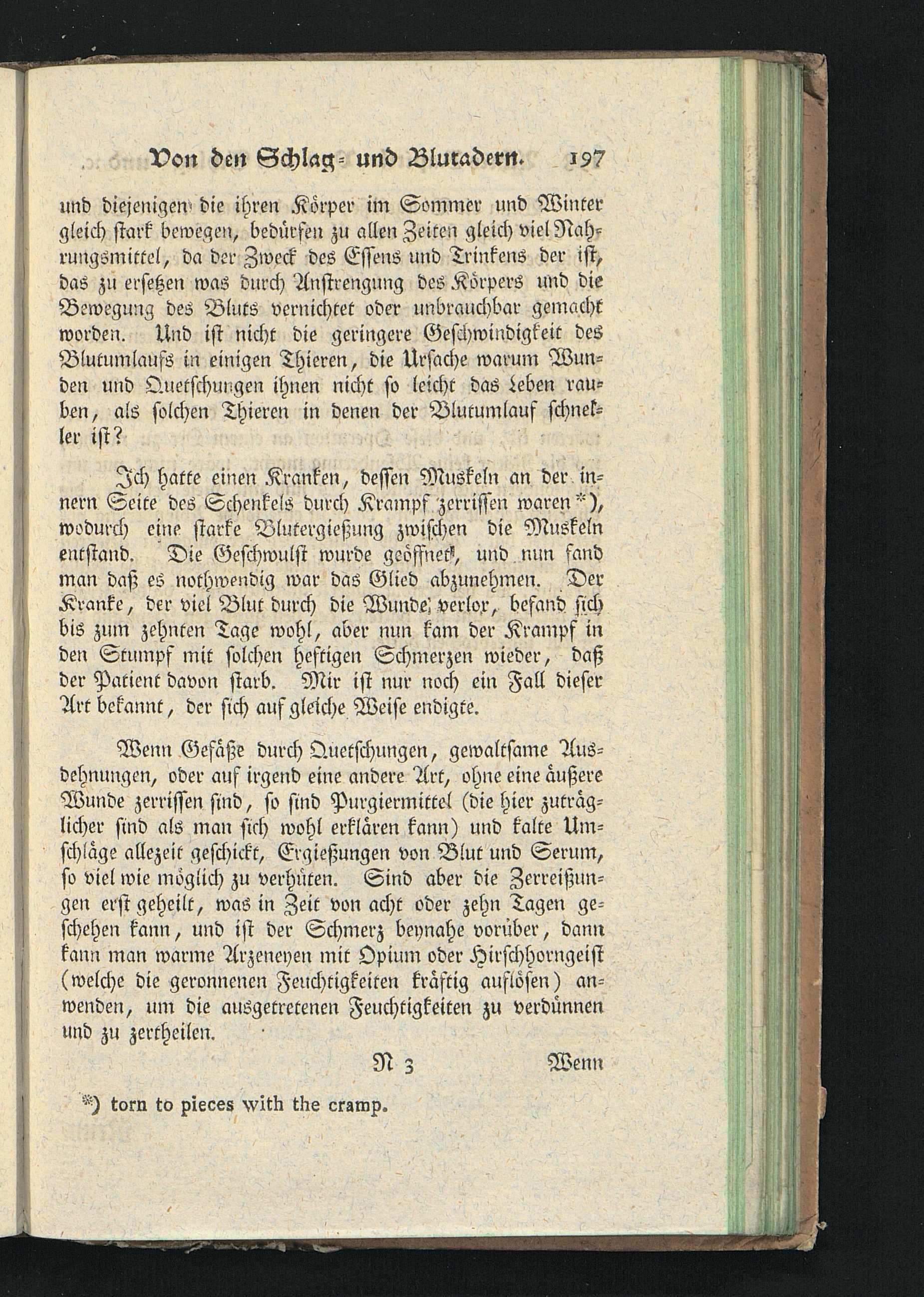 Von den Schlag- und Blutadern. 197

und diejenigen die ihren Körper im Sommer und Winter gleich stark bewegen, bedürfen zu allen Zeiten gleich viel Nahrungsmittel, da der Zweck des Essens und Trinkens der ist, das zu ersetzen was durch Anstrengung des Körpers und die Bewegung des Bluts vernichtet oder unbrauchbar gemacht worden. Und ist nicht die geringere Geschwindigkeit des Blutumlaufs in einigen Thieren, die Ursache warum Wunden und Quetschungen ihnen nicht so leicht das Leben rauben, als solchen Thieren in denen der Blutumlauf schneller ist?

Ich hatte einen Kranken, dessen Muskeln an der innern Seite des Schenkels durch Krampf zerrissen waren*), wodurch eine starke Blutergießung zwischen die Muskeln entstand. Die Geschwulst wurde geöffnet, und nun fand man daß es nothwendig war das Glied abzunehmen. Der Kranke, der viel Blut durch die Wunde verlor, befand sich bis zum zehnten Tage wohl, aber nun kam der Krampf in den Stumpf mit solchen heftigen Schmerzen wieder, daß der Patient davon starb. Mir ist nur noch ein Fall dieser Art bekannt, der sich auf gleiche Weise endigte.

Wenn Gefäße durch Quetschungen, gewaltsame Ausdehnungen, oder auf irgend eine andere Art, ohne eine äußere Wunde zerrissen sind, so sind Purgiermittel (die hier zuträglicher sind als man sich wohl erklären kann) und kalte Umschläge allezeit geschickt, Ergießungen von Blut und Serum, so viel wie möglich zu verhüten. Sind aber die Zerreißungen erst geheilt, was in Zeit von acht oder zehn Tagen geschehen kann, und ist der Schmerz beynahe vorüber, dann kann man warme Arzeneyen mit Opium oder Hirschhorngeist (welche die geronnenen Feuchtigkeiten kräftig auflösen) anwenden, um die ausgetretenen Feuchtigkeiten zu verdünnen und zu zertheilen.

N 3 Wenn

*) torn to pieces with the cramp.